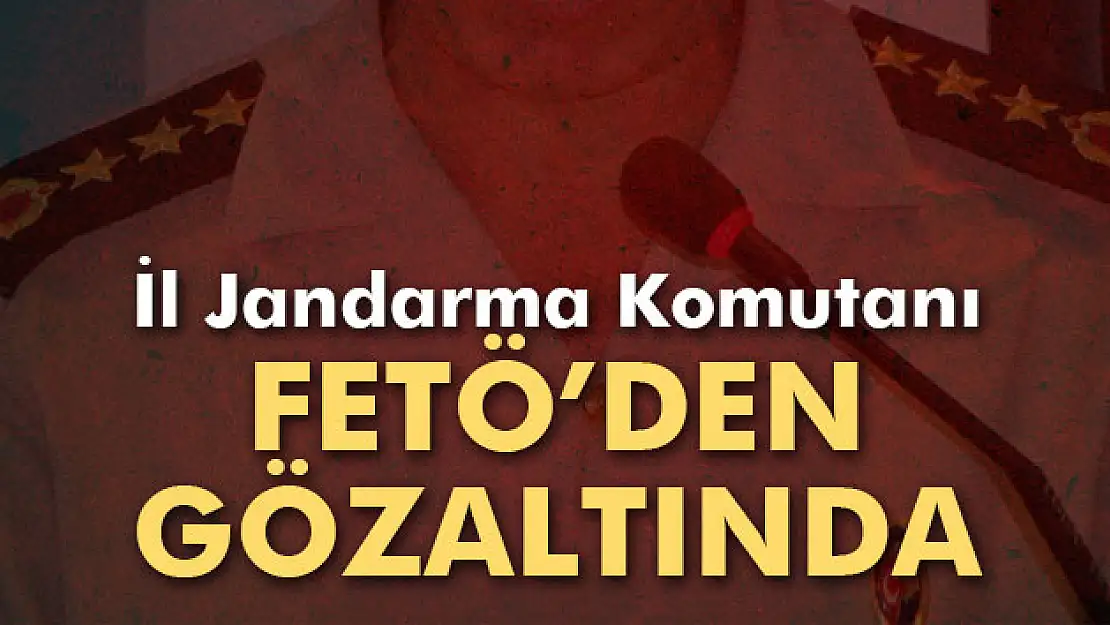 İl Jandarma Komutanı
FETÖ'DEN
GÖZALTINDA